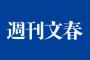 週刊文春